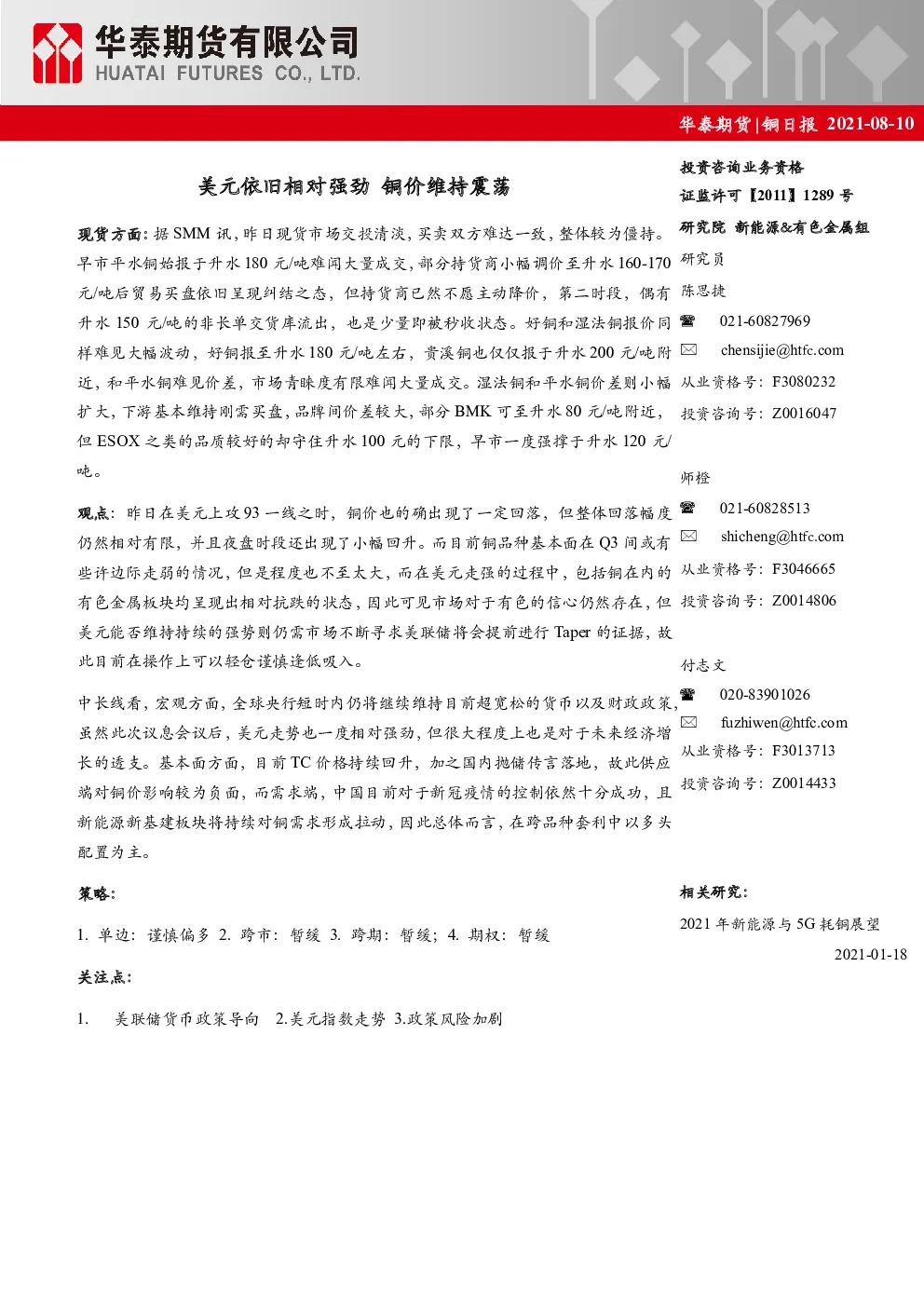 华泰期货有限公司
HUATAI FUTURES CO., LTD.

华泰期货|铜日报 2021-08-10

美元依旧相对强劲 铜价维持震荡

现货方面：据SMM讯，昨日现货市场交投清淡，买卖双方难达一致，整体较为僵持。早市平水铜始报于升水180元/吨难闻大量成交，部分持货商小幅调价至升水160-170元/吨后贸易买盘依旧呈现纠结之态，但持货商已然不愿主动降价，第二时段，偶有升水150元/吨的非长单交货库流出，也是少量即被秒收状态。好铜和湿法铜报价同样难见大幅波动，好铜报至升水180元/吨左右，贵溪铜也仅仅报于升水200元/吨附近，和平水铜难见价差，市场青睐度有限难闻大量成交。湿法铜和平水铜价差则小幅扩大，下游基本维持刚需买盘，品牌间价差较大，部分BMK可至升水80元/吨附近，但ESOX之类的品质较好的却守住升水100元的下限，早市一度强撑于升水120元/吨。

观点：昨日在美元上攻93一线之时，铜价也的确出现了一定回落，但整体回落幅度仍然相对有限，并且夜盘时段还出现了小幅回升。而目前铜品种基本面在Q3间或有些许边际走弱的情况，但是程度也不至太大，而在美元走强的过程中，包括铜在内的有色金属板块均呈现出相对抗跌的状态，因此可见市场对于有色的信心仍然存在，但美元能否维持持续的强势则仍需市场不断寻求美联储将会提前进行Taper的证据，故此目前在操作上可以轻仓谨慎逢低吸入。

中长线看，宏观方面，全球央行短时内仍将继续维持目前超宽松的货币以及财政政策，虽然此次议息会议后，美元走势也一度相对强劲，但很大程度上也是对于未来经济增长的透支。基本面方面，目前TC价格持续回升，加之国内抛储传言落地，故此供应端对铜价影响较为负面，而需求端，中国目前对于新冠疫情的控制依然十分成功，且新能源新基建板块将持续对铜需求形成拉动，因此总体而言，在跨品种套利中以多头配置为主。

策略：

1. 单边：谨慎偏多 2. 跨市：暂缓 3. 跨期：暂缓；4. 期权：暂缓

关注点：

1. 美联储货币政策导向 2.美元指数走势 3.政策风险加剧

投资咨询业务资格
证监许可【2011】1289号
研究院 新能源&有色金属组
研究员
陈思捷
☎ 021-60827969
✉ chensijie@htfc.com
从业资格号：F3080232
投资咨询号：Z0016047

师橙
☎ 021-60828513
✉ shicheng@htfc.com
从业资格号：F3046665
投资咨询号：Z0014806

付志文
☎ 020-83901026
✉ fuzhiwen@htfc.com
从业资格号：F3013713
投资咨询号：Z0014433

相关研究：
2021年新能源与5G耗铜展望
2021-01-18